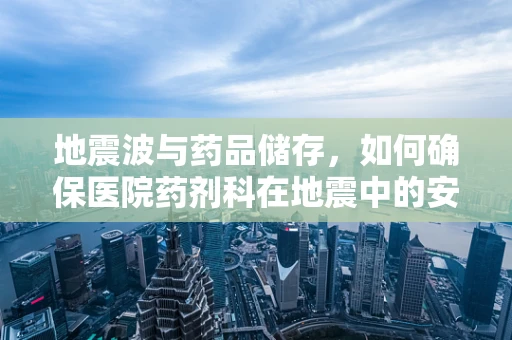 地震波与药品储存，如何确保医院药剂科在地震中的安